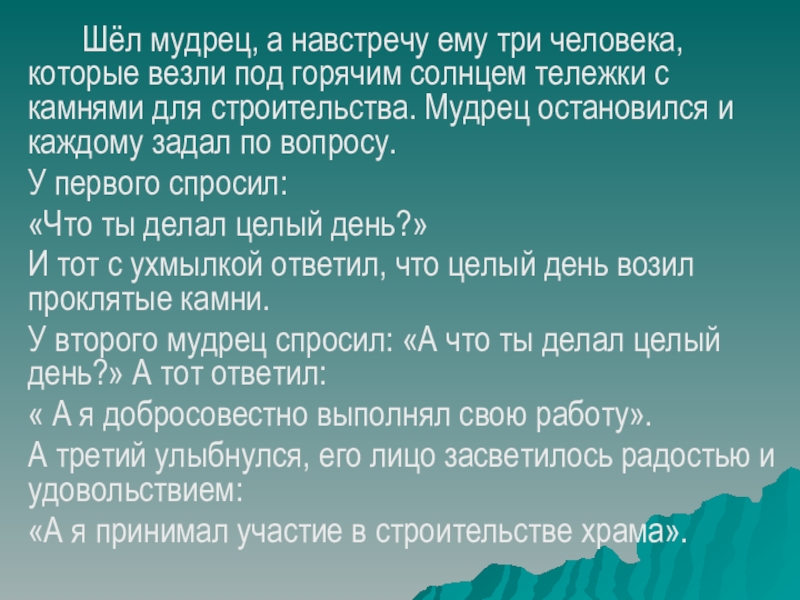 Шёл мудрец, а навстречу ему три человека, которые везли под горячим солнцем тележки с камнями для строительства. Мудрец остановился и каждому задал по вопросу.

У первого спросил:

«Что ты делал целый день?»

И тот с ухмылкой ответил, что целый день возил проклятые камни.

У второго мудрец спросил: «А что ты делал целый день?» А тот ответил:

« А я добросовестно выполнял свою работу».

А третий улыбнулся, его лицо засветилось радостью и удовольствием:

«А я принимал участие в строительстве храма».